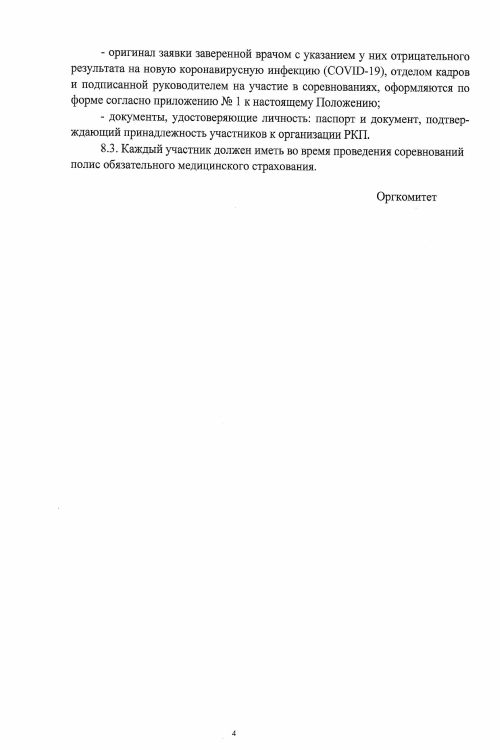 - оригинал заявки заверенной врачом с указанием у них отрицательного результата на новую коронавирусную инфекцию (COVID-19), отделом кадров и подписанной руководителем на участие в соревнованиях, оформляются по форме согласно приложению № 1 к настоящему Положению;

- документы, удостоверяющие личность: паспорт и документ, подтверждающий принадлежность участников к организации РКП.

8.3. Каждый участник должен иметь во время проведения соревнований полис обязательного медицинского страхования.

Оргкомитет

4